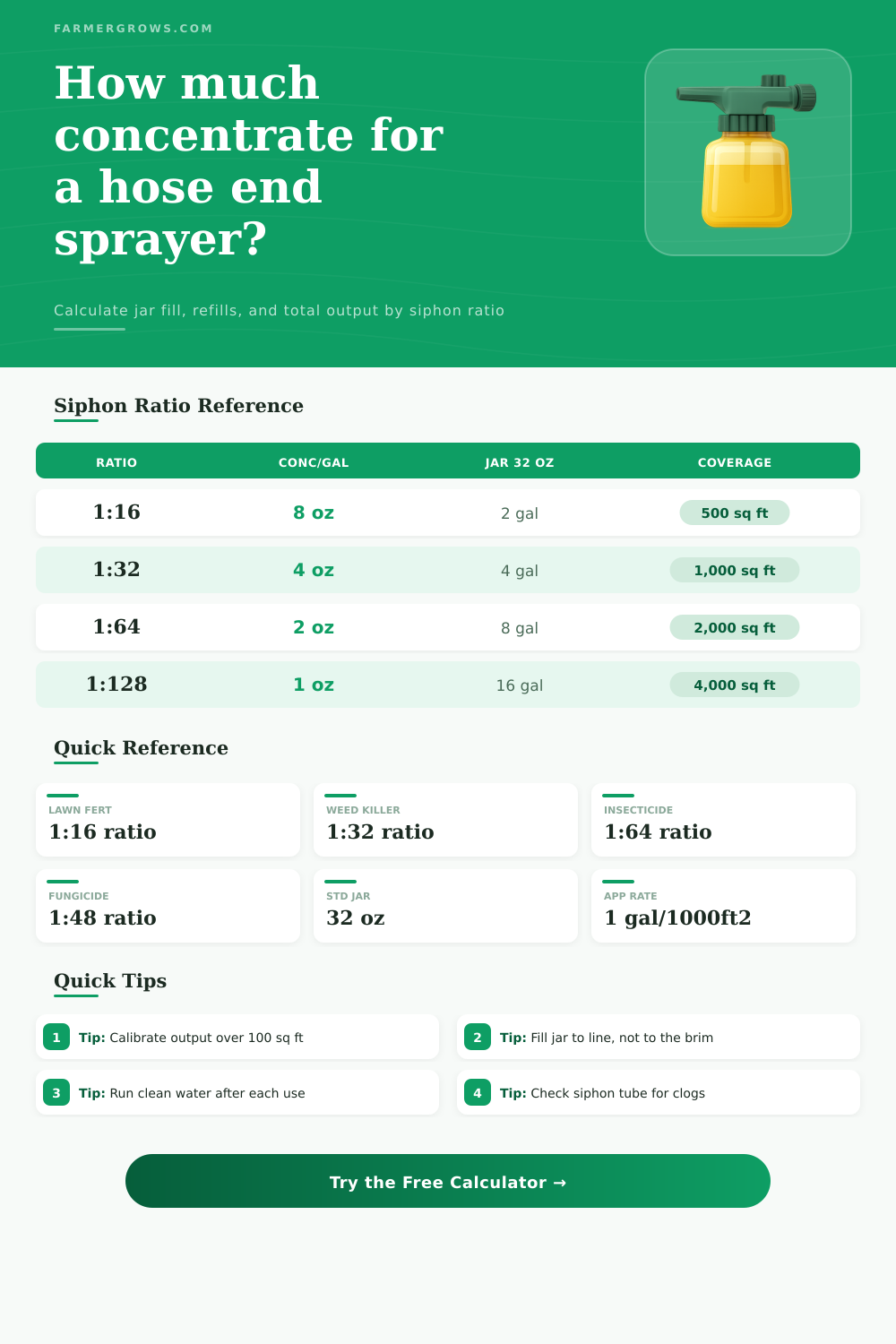 FARMERGROWS.COM

How much concentrate for a hose end sprayer?

Calculate jar fill, refills, and total output by siphon ratio

Siphon Ratio Reference

| RATIO | CONC/GAL | JAR 32 OZ | COVERAGE |
|---|---|---|---|
| 1:16 | 8 oz | 2 gal | 500 sq ft |
| 1:32 | 4 oz | 4 gal | 1,000 sq ft |
| 1:64 | 2 oz | 8 gal | 2,000 sq ft |
| 1:128 | 1 oz | 16 gal | 4,000 sq ft |

Quick Reference

LAWN FERT
1:16 ratio

WEED KILLER
1:32 ratio

INSECTICIDE
1:64 ratio

FUNGICIDE
1:48 ratio

STD JAR
32 oz

APP RATE
1 gal/1000ft2

Quick Tips

1 Tip: Calibrate output over 100 sq ft

2 Tip: Fill jar to line, not to the brim

3 Tip: Run clean water after each use

4 Tip: Check siphon tube for clogs

Try the Free Calculator →